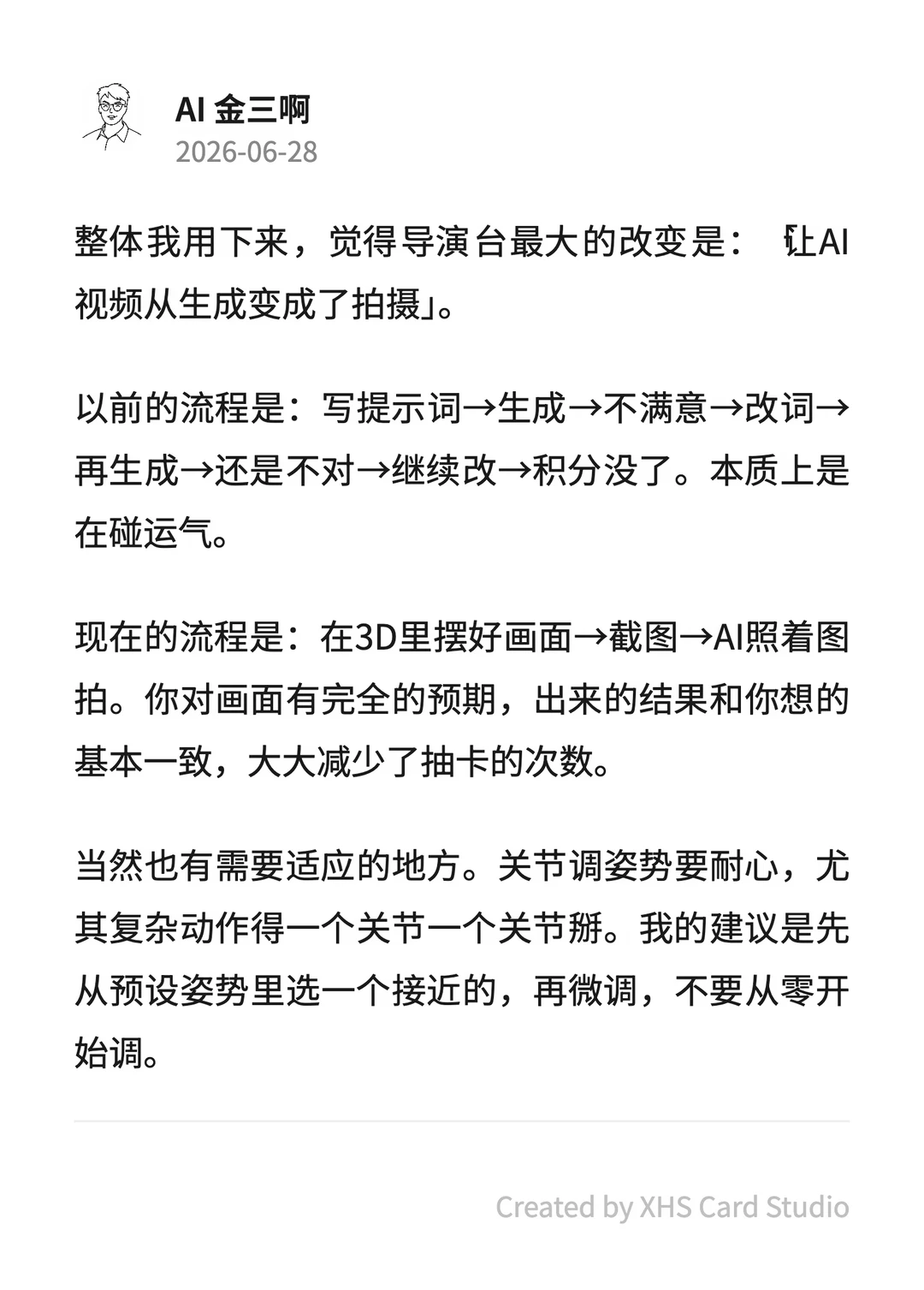 AI 金三啊
2026-06-28

整体我用下来，觉得导演台最大的改变是：「让AI视频从生成变成了拍摄」。

以前的流程是：写提示词→生成→不满意→改词→再生成→还是不对→继续改→积分没了。本质上是在碰运气。

现在的流程是：在3D里摆好画面→截图→AI照着图拍。你对画面有完全的预期，出来的结果和你想的基本一致，大大减少了抽卡的次数。

当然也有需要适应的地方。关节调姿势要耐心，尤其复杂动作得一个关节一个关节掰。我的建议是先从预设姿势里选一个接近的，再微调，不要从零开始调。

Created by XHS Card Studio